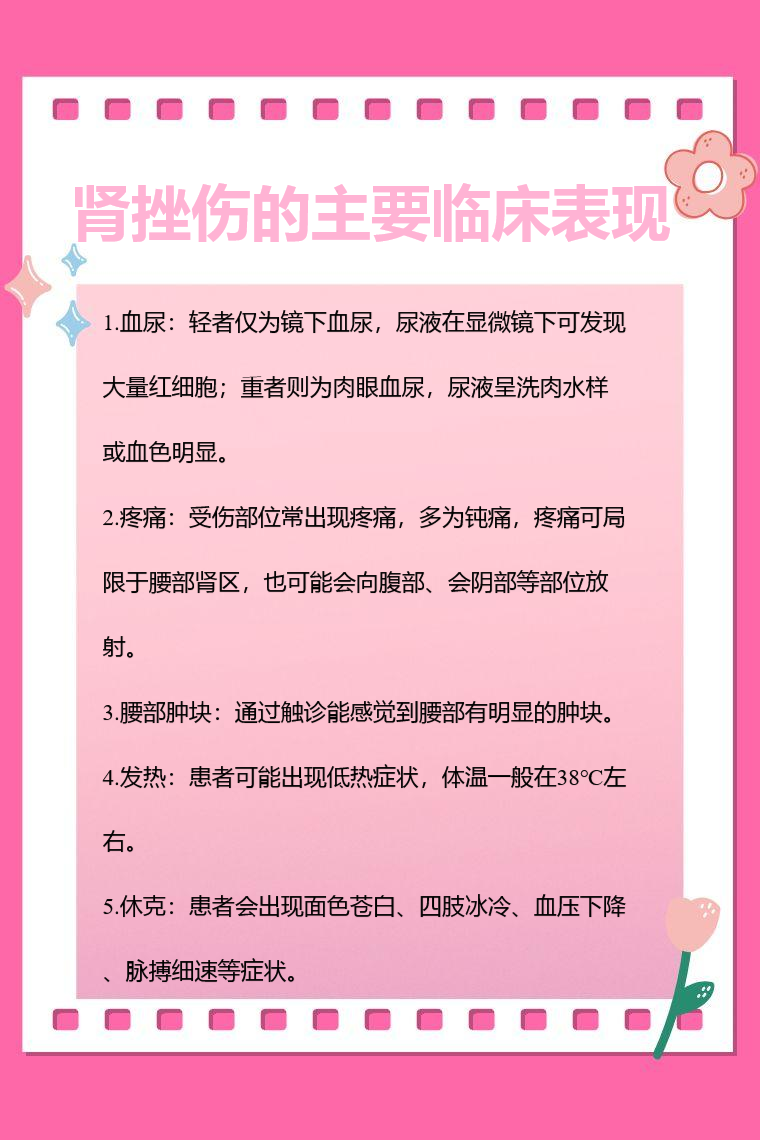 肾挫伤的主要临床表现

1.血尿：轻者仅为镜下血尿，尿液在显微镜下可发现大量红细胞；重者则为肉眼血尿，尿液呈洗肉水样或血色明显。

2.疼痛：受伤部位常出现疼痛，多为钝痛，疼痛可局限于腰部肾区，也可能会向腹部、会阴部等部位放射。

3.腰部肿块：通过触诊能感觉到腰部有明显的肿块。

4.发热：患者可能出现低热症状，体温一般在38℃左右。

5.休克：患者会出现面色苍白、四肢冰冷、血压下降、脉搏细速等症状。